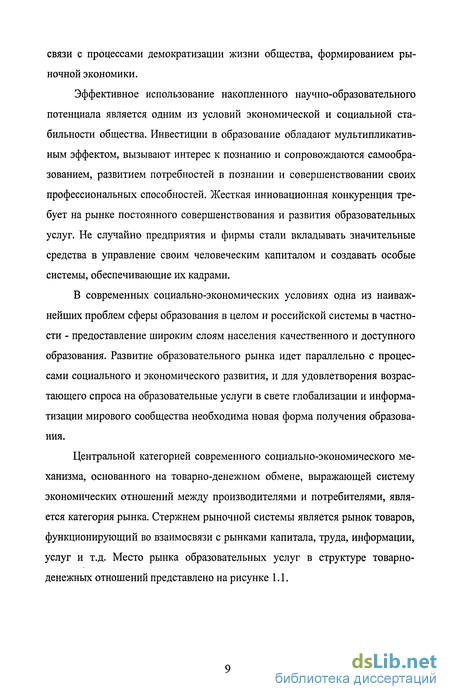 связи с процессами демократизации жизни общества, формированием рыночной экономики.

Эффективное использование накопленного научно-образовательного потенциала является одним из условий экономической и социальной стабильности общества. Инвестиции в образование обладают мультипликативным эффектом, вызывают интерес к познанию и сопровождаются самообразованием, развитием потребностей в познании и совершенствовании своих профессиональных способностей. Жесткая инновационная конкуренция требует на рынке постоянного совершенствования и развития образовательных услуг. Не случайно предприятия и фирмы стали вкладывать значительные средства в управление своим человеческим капиталом и создавать особые системы, обеспечивающие их кадрами.

В современных социально-экономических условиях одна из наиважнейших проблем сферы образования в целом и российской системы в частности - предоставление широким слоям населения качественного и доступного образования. Развитие образовательного рынка идет параллельно с процессами социального и экономического развития, и для удовлетворения возрастающего спроса на образовательные услуги в свете глобализации и информатизации мирового сообщества необходима новая форма получения образования.

Центральной категорией современного социально-экономического механизма, основанного на товарно-денежном обмене, выражающей систему экономических отношений между производителями и потребителями, является категория рынка. Стержнем рыночной системы является рынок товаров, функционирующий во взаимосвязи с рынками капитала, труда, информации, услуг и т.д. Место рынка образовательных услуг в структуре товарно-денежных отношений представлено на рисунке 1.1.

9

dsLib.net
библиотека диссертаций